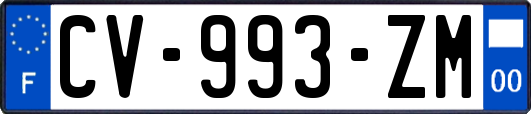 F
CV-993-ZM
00